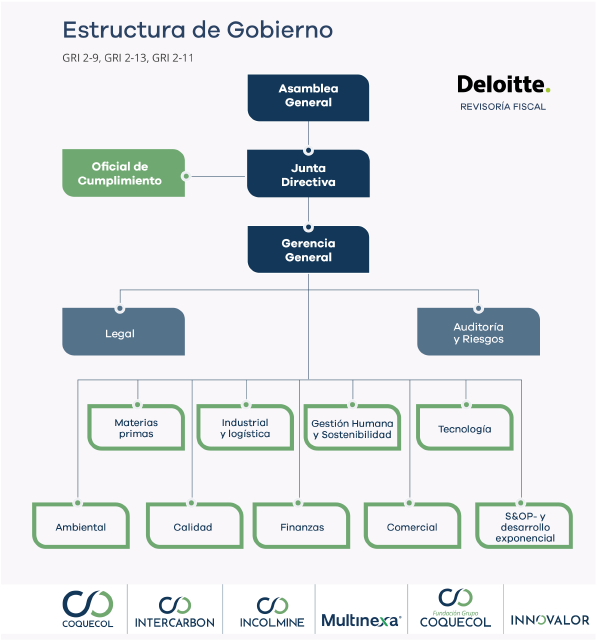 Estructura de Gobierno

GRI 2-9, GRI 2-13, GRI 2-11

Deloitte.
REVISORÍA FISCAL

Asamblea General

Oficial de Cumplimiento

Junta Directiva

Gerencia General

Legal

Auditoría y Riesgos

Materias primas

Industrial y logística

Gestión Humana y Sostenibilidad

Tecnología

Ambiental

Calidad

Finanzas

Comercial

S&OP- y desarrollo exponencial

COQUECOL

INTERCARBON

INCOLMINE

Multinexa

Fundación Grupo COQUECOL

INNOVALOR